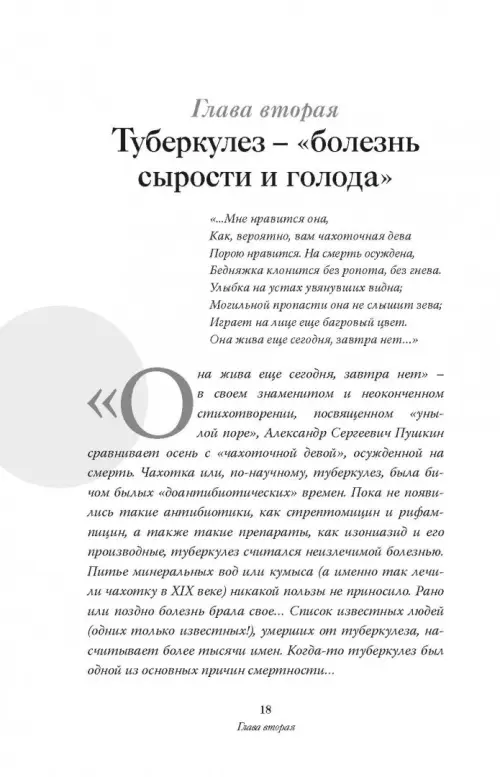 Глава вторая

Туберкулез – «болезнь сырости и голода»

«...Мне нравится она,
Как, вероятно, вам чахоточная дева
Порою нравится. На смерть осуждена,
Бедняжка клонится без ропота, без гнева.
Улыбка на устах увянувших видна;
Могильной пропасти она не слышит зева;
Играет на лице еще багровый цвет.
Она жива еще сегодня, завтра нет...»

«Она жива еще сегодня, завтра нет» – в своем знаменитом и неоконченном стихотворении, посвященном «унылой поре», Александр Сергеевич Пушкин сравнивает осень с «чахоточной девой», осужденной на смерть. Чахотка или, по-научному, туберкулез, была бичом былых «доантибиотических» времен. Пока не появились такие антибиотики, как стрептомицин и рифампицин, а также такие препараты, как изониазид и его производные, туберкулез считался неизлечимой болезнью. Питье минеральных вод или кумыса (а именно так лечили чахотку в XIX веке) никакой пользы не приносило. Рано или поздно болезнь брала свое... Список известных людей (одних только известных!), умерших от туберкулеза, насчитывает более тысячи имен. Когда-то туберкулез был одной из основных причин смертности...

18
Глава вторая